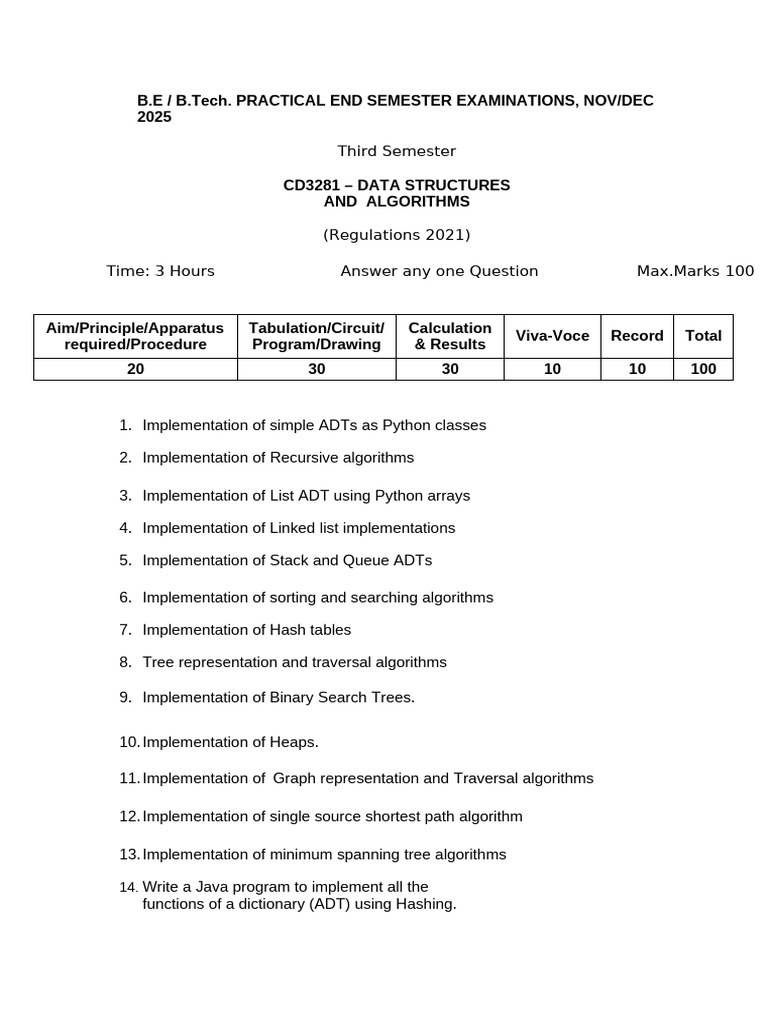 B.E / B.Tech. PRACTICAL END SEMESTER EXAMINATIONS, NOV/DEC 2025

Third Semester

CD3281 – DATA STRUCTURES AND ALGORITHMS

(Regulations 2021)

Time: 3 Hours Answer any one Question Max.Marks 100

| Aim/Principle/Apparatus required/Procedure | Tabulation/Circuit/ Program/Drawing | Calculation & Results | Viva-Voce | Record | Total |
|---|---|---|---|---|---|
| 20 | 30 | 30 | 10 | 10 | 100 |

1. Implementation of simple ADTs as Python classes
2. Implementation of Recursive algorithms
3. Implementation of List ADT using Python arrays
4. Implementation of Linked list implementations
5. Implementation of Stack and Queue ADTs
6. Implementation of sorting and searching algorithms
7. Implementation of Hash tables
8. Tree representation and traversal algorithms
9. Implementation of Binary Search Trees.
10. Implementation of Heaps.
11. Implementation of Graph representation and Traversal algorithms
12. Implementation of single source shortest path algorithm
13. Implementation of minimum spanning tree algorithms
14. Write a Java program to implement all the functions of a dictionary (ADT) using Hashing.